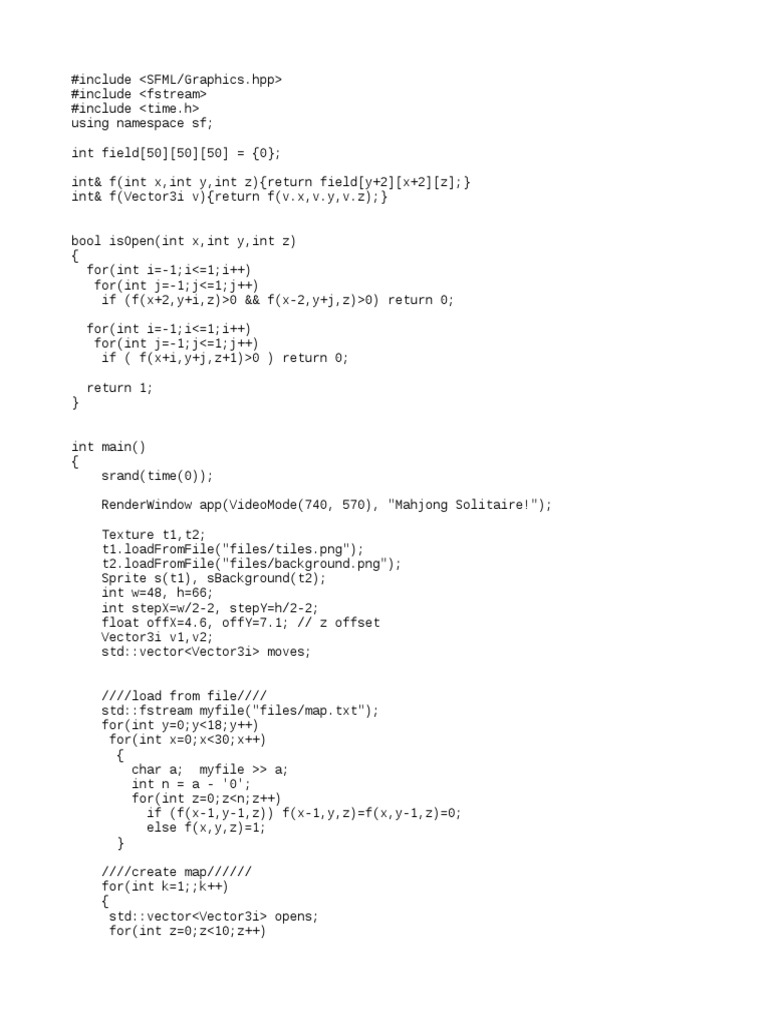 #include <SFML/Graphics.hpp>
#include <fstream>
#include <time.h>
using namespace sf;

int field[50][50][50] = {0};

int& f(int x,int y,int z){return field[y+2][x+2][z];}
int& f(Vector3i v){return f(v.x,v.y,v.z);}

bool isOpen(int x,int y,int z)
{
  for(int i=-1;i<=1;i++)
   for(int j=-1;j<=1;j++)
    if (f(x+2,y+i,z)>0 && f(x-2,y+j,z)>0) return 0;

  for(int i=-1;i<=1;i++)
   for(int j=-1;j<=1;j++)
    if ( f(x+i,y+j,z+1)>0 ) return 0;

  return 1;
}

int main()
{
    srand(time(0));

    RenderWindow app(VideoMode(740, 570), "Mahjong Solitaire!");

    Texture t1,t2;
    t1.loadFromFile("files/tiles.png");
    t2.loadFromFile("files/background.png");
    Sprite s(t1), sBackground(t2);
    int w=48, h=66;
    int stepX=w/2-2, stepY=h/2-2;
    float offX=4.6, offY=7.1; // z offset
    Vector3i v1,v2;
    std::vector<Vector3i> moves;

    ////load from file////
    std::fstream myfile("files/map.txt");
    for(int y=0;y<18;y++)
     for(int x=0;x<30;x++)
      {
        char a;  myfile >> a;
        int n = a - '0';
        for(int z=0;z<n;z++)
          if (f(x-1,y-1,z)) f(x-1,y,z)=f(x,y-1,z)=0;
          else f(x,y,z)=1;
      }

    ////create map//////
    for(int k=1;;k++)
    {
     std::vector<Vector3i> opens;
     for(int z=0;z<10;z++)